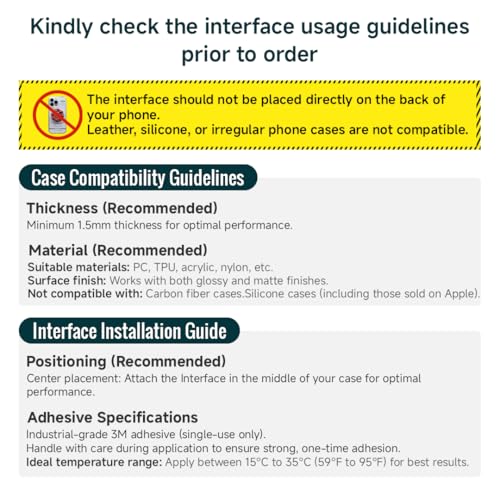 Kindly check the interface usage guidelines prior to order

The interface should not be placed directly on the back of your phone.
Leather, silicone, or irregular phone cases are not compatible.

Case Compatibility Guidelines

Thickness (Recommended)
Minimum 1.5mm thickness for optimal performance.

Material (Recommended)
Suitable materials: PC, TPU, acrylic, nylon, etc.
Surface finish: Works with both glossy and matte finishes.
Not compatible with: Carbon fiber cases.Silicone cases (including those sold on Apple).

Interface Installation Guide

Positioning (Recommended)
Center placement: Attach the Interface in the middle of your case for optimal performance.

Adhesive Specifications
Industrial-grade 3M adhesive (single-use only).
Handle with care during application to ensure strong, one-time adhesion.
Ideal temperature range: Apply between 15°C to 35°C (59°F to 95°F) for best results.